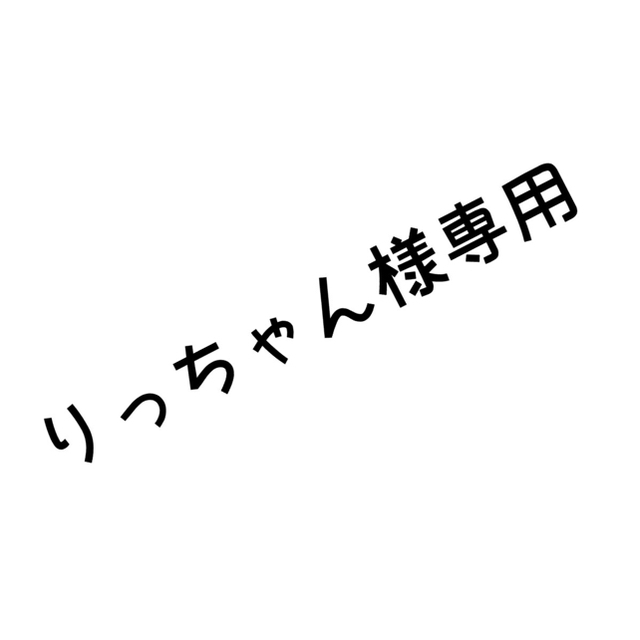 りっちゃん様専用